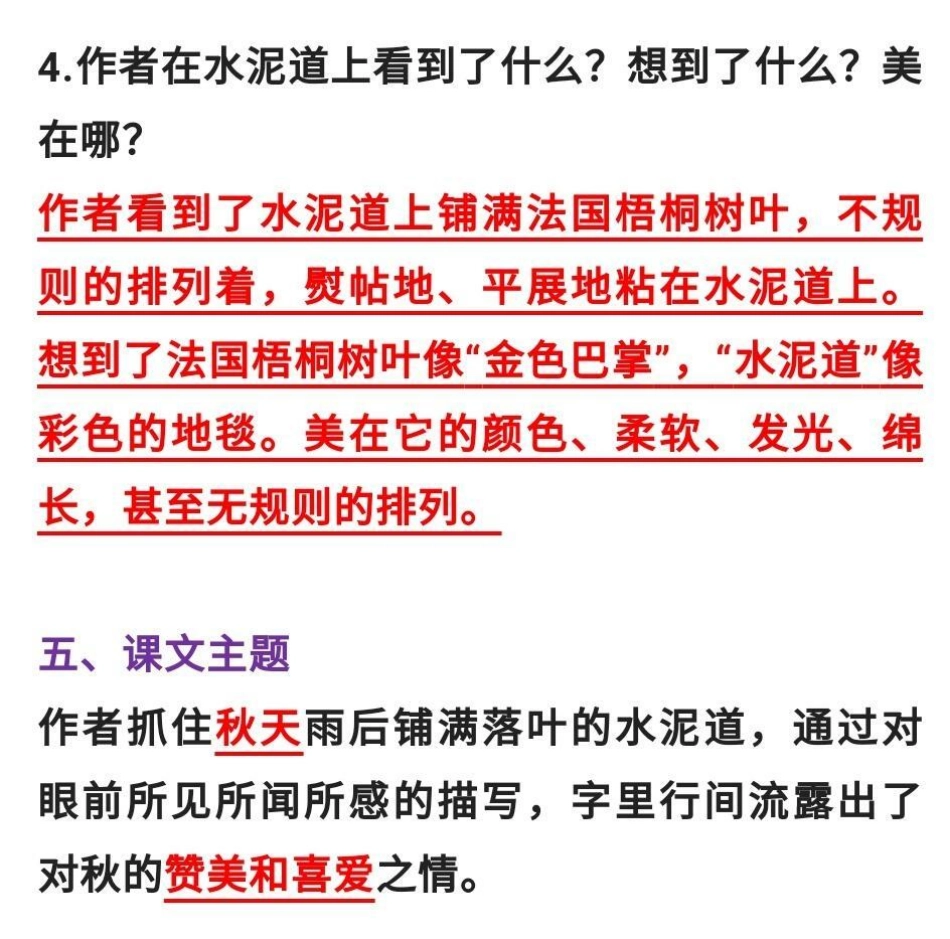 4.作者在水泥道上看到了什么？想到了什么？美在哪？

作者看到了水泥道上铺满法国梧桐树叶，不规则的排列着，熨帖地、平展地粘在水泥道上。想到了法国梧桐树叶像“金色巴掌”，“水泥道”像彩色的地毯。美在它的颜色、柔软、发光、绵长，甚至无规则的排列。

五、课文主题

作者抓住秋天雨后铺满落叶的水泥道，通过对眼前所见所闻所感的描写，字里行间流露出了对秋的赞美和喜爱之情。